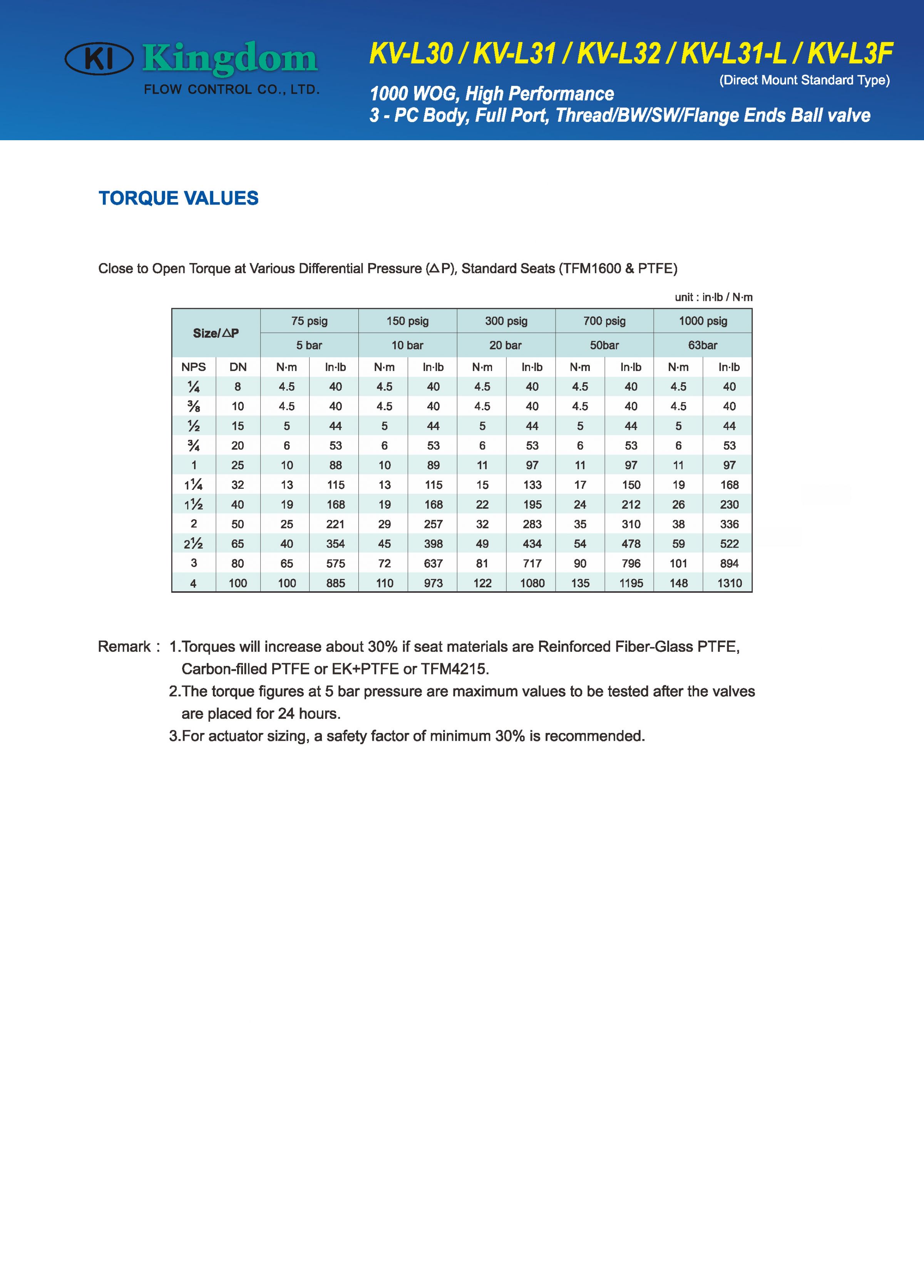 KI Kingdom
FLOW CONTROL CO., LTD.

KV-L30 / KV-L31 / KV-L32 / KV-L31-L / KV-L3F
(Direct Mount Standard Type)
1000 WOG, High Performance
3 - PC Body, Full Port, Thread/BW/SW/Flange Ends Ball valve

TORQUE VALUES

Close to Open Torque at Various Differential Pressure (△P), Standard Seats (TFM1600 & PTFE)

unit : in·lb / N·m

| Size/△P | | 75 psig | | 150 psig | | 300 psig | | 700 psig | | 1000 psig | |
|---|---|---|---|---|---|---|---|---|---|---|---|
| | | 5 bar | | 10 bar | | 20 bar | | 50bar | | 63bar | |
| NPS | DN | N·m | In·lb | N·m | In·lb | N·m | In·lb | N·m | In·lb | N·m | In·lb |
| ¼ | 8 | 4.5 | 40 | 4.5 | 40 | 4.5 | 40 | 4.5 | 40 | 4.5 | 40 |
| ⅜ | 10 | 4.5 | 40 | 4.5 | 40 | 4.5 | 40 | 4.5 | 40 | 4.5 | 40 |
| ½ | 15 | 5 | 44 | 5 | 44 | 5 | 44 | 5 | 44 | 5 | 44 |
| ¾ | 20 | 6 | 53 | 6 | 53 | 6 | 53 | 6 | 53 | 6 | 53 |
| 1 | 25 | 10 | 88 | 10 | 89 | 11 | 97 | 11 | 97 | 11 | 97 |
| 1¼ | 32 | 13 | 115 | 13 | 115 | 15 | 133 | 17 | 150 | 19 | 168 |
| 1½ | 40 | 19 | 168 | 19 | 168 | 22 | 195 | 24 | 212 | 26 | 230 |
| 2 | 50 | 25 | 221 | 29 | 257 | 32 | 283 | 35 | 310 | 38 | 336 |
| 2½ | 65 | 40 | 354 | 45 | 398 | 49 | 434 | 54 | 478 | 59 | 522 |
| 3 | 80 | 65 | 575 | 72 | 637 | 81 | 717 | 90 | 796 | 101 | 894 |
| 4 | 100 | 100 | 885 | 110 | 973 | 122 | 1080 | 135 | 1195 | 148 | 1310 |

Remark : 1.Torques will increase about 30% if seat materials are Reinforced Fiber-Glass PTFE, Carbon-filled PTFE or EK+PTFE or TFM4215.
2.The torque figures at 5 bar pressure are maximum values to be tested after the valves are placed for 24 hours.
3.For actuator sizing, a safety factor of minimum 30% is recommended.